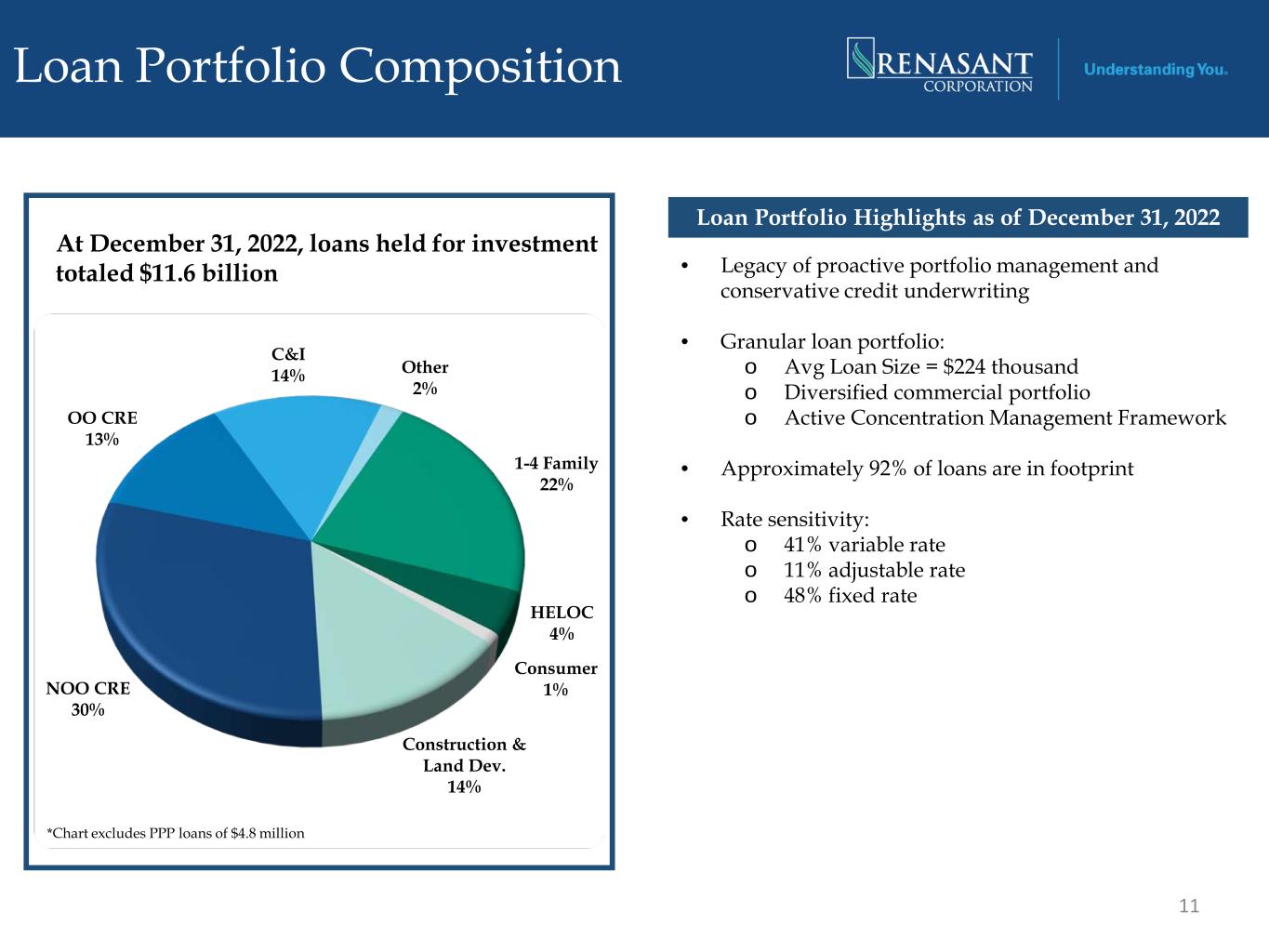 Loan Portfolio Composition

RENASANT CORPORATION

Understanding You.

At December 31, 2022, loans held for investment totaled $11.6 billion

C&I
14%

Other
2%

OO CRE
13%

1-4 Family
22%

HELOC
4%

Consumer
1%

NOO CRE
30%

Construction & Land Dev.
14%

*Chart excludes PPP loans of $4.8 million

Loan Portfolio Highlights as of December 31, 2022

• Legacy of proactive portfolio management and conservative credit underwriting

• Granular loan portfolio:
o Avg Loan Size = $224 thousand
o Diversified commercial portfolio
o Active Concentration Management Framework

• Approximately 92% of loans are in footprint

• Rate sensitivity:
o 41% variable rate
o 11% adjustable rate
o 48% fixed rate

11